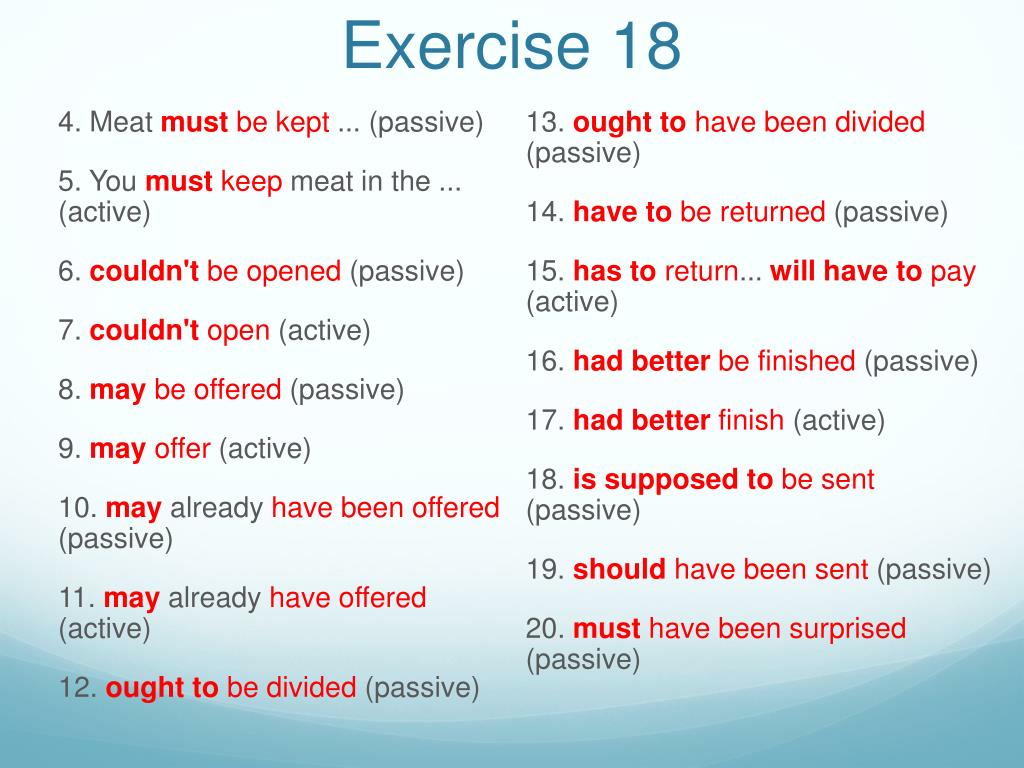 Exercise 18

4. Meat must be kept ... (passive)

5. You must keep meat in the ... (active)

6. couldn't be opened (passive)

7. couldn't open (active)

8. may be offered (passive)

9. may offer (active)

10. may already have been offered (passive)

11. may already have offered (active)

12. ought to be divided (passive)

13. ought to have been divided (passive)

14. have to be returned (passive)

15. has to return... will have to pay (active)

16. had better be finished (passive)

17. had better finish (active)

18. is supposed to be sent (passive)

19. should have been sent (passive)

20. must have been surprised (passive)